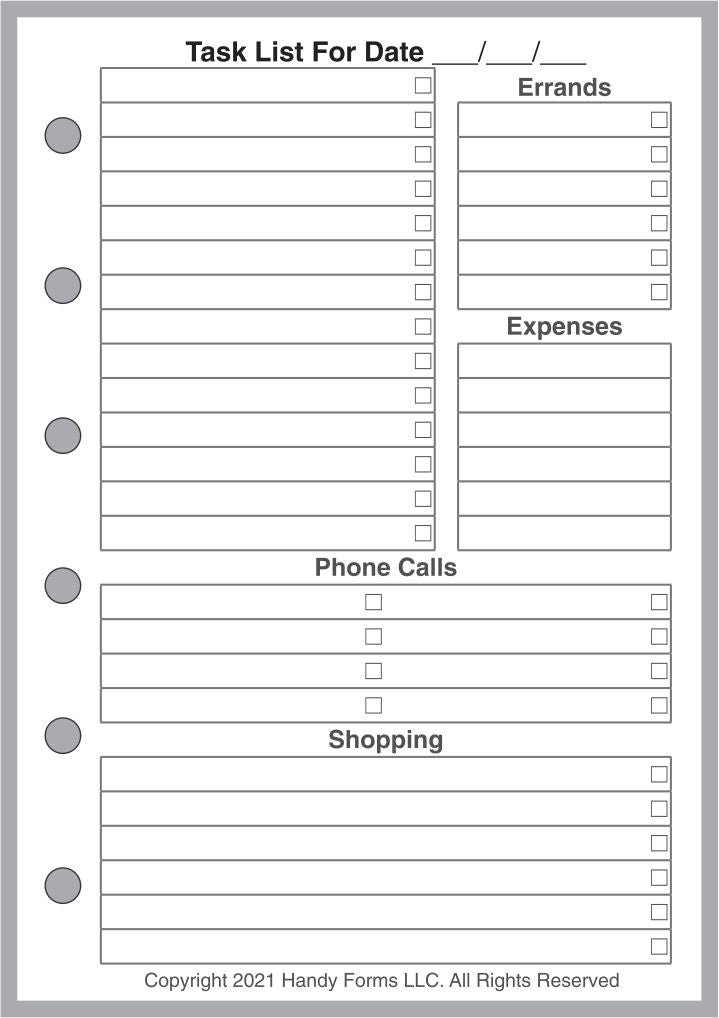 Task List For Date ___/___/___

Errands

Expenses

Phone Calls

Shopping

Copyright 2021 Handy Forms LLC. All Rights Reserved